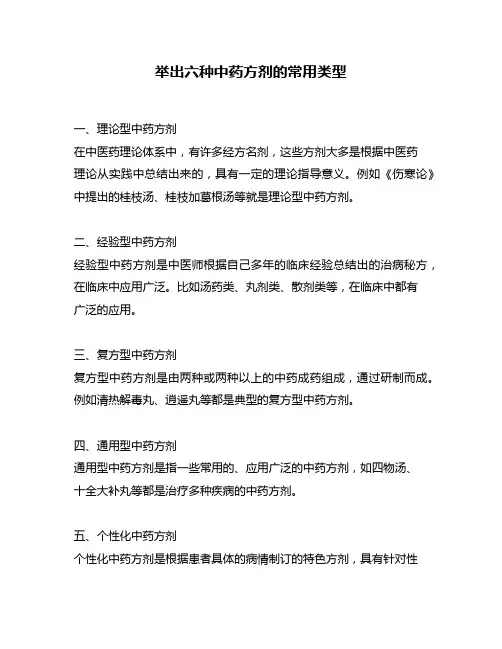 举出六种中药方剂的常用类型

一、理论型中药方剂
在中医药理论体系中，有许多经方名剂，这些方剂大多是根据中医药理论从实践中总结出来的，具有一定的理论指导意义。例如《伤寒论》中提出的桂枝汤、桂枝加葛根汤等就是理论型中药方剂。

二、经验型中药方剂
经验型中药方剂是中医师根据自己多年的临床经验总结出的治病秘方，在临床中应用广泛。比如汤药类、丸剂类、散剂类等，在临床中都有广泛的应用。

三、复方型中药方剂
复方型中药方剂是由两种或两种以上的中药成药组成，通过研制而成。例如清热解毒丸、逍遥丸等都是典型的复方型中药方剂。

四、通用型中药方剂
通用型中药方剂是指一些常用的、应用广泛的中药方剂，如四物汤、十全大补丸等都是治疗多种疾病的中药方剂。

五、个性化中药方剂
个性化中药方剂是根据患者具体的病情制订的特色方剂，具有针对性